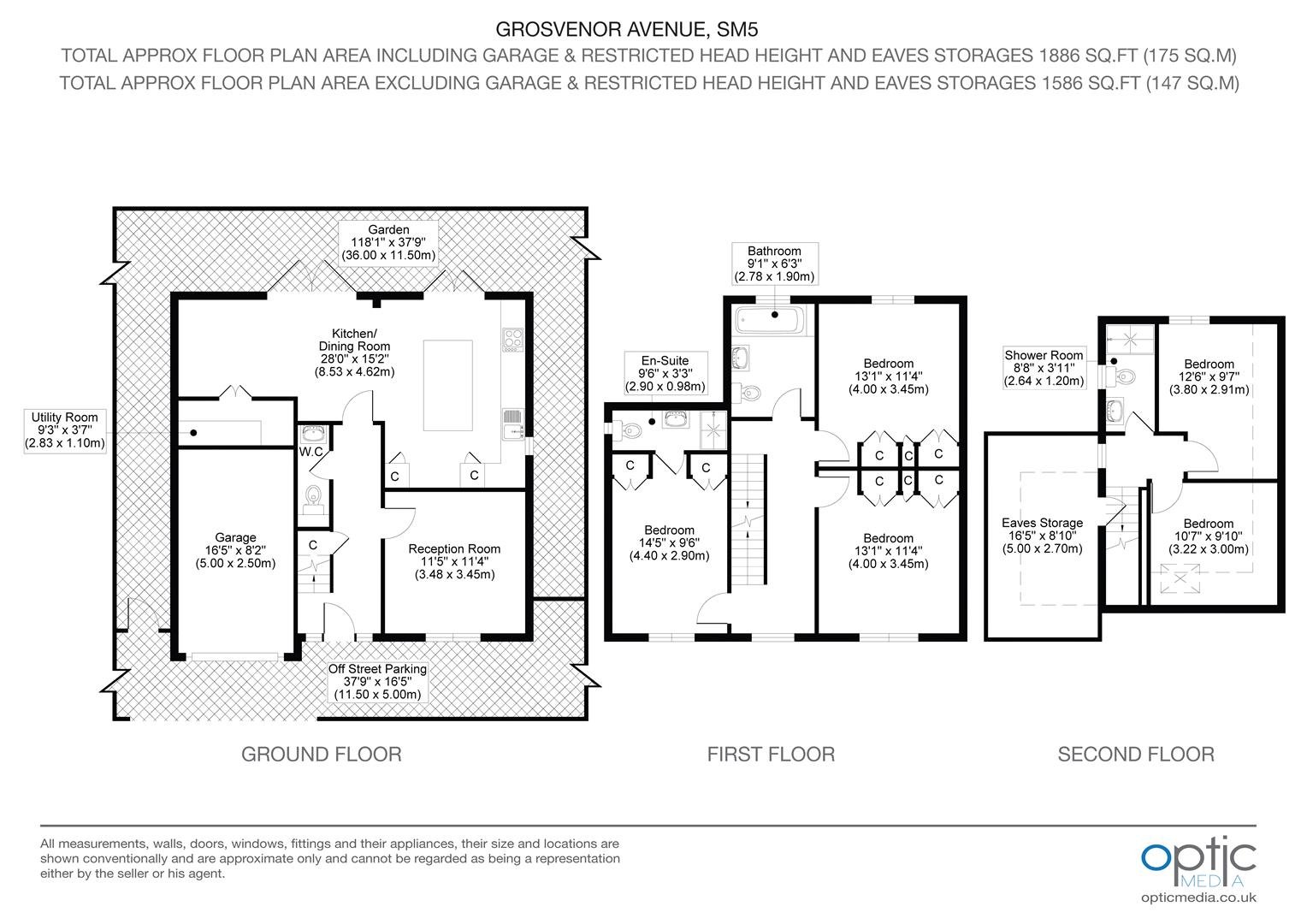 GROSVENOR AVENUE, SM5
TOTAL APPROX FLOOR PLAN AREA INCLUDING GARAGE & RESTRICTED HEAD HEIGHT AND EAVES STORAGES 1886 SQ.FT (175 SQ.M)
TOTAL APPROX FLOOR PLAN AREA EXCLUDING GARAGE & RESTRICTED HEAD HEIGHT AND EAVES STORAGES 1586 SQ.FT (147 SQ.M)

Garden
118'1" x 37'9"
(36.00 x 11.50m)

Kitchen/
Dining Room
28'0" x 15'2"
(8.53 x 4.62m)

Utility Room
9'3" x 3'7"
(2.83 x 1.10m)

W.C

C

C

C

Garage
16'5" x 8'2"
(5.00 x 2.50m)

Reception Room
11'5" x 11'4"
(3.48 x 3.45m)

Off Street Parking
37'9" x 16'5"
(11.50 x 5.00m)

GROUND FLOOR

Bathroom
9'1" x 6'3"
(2.78 x 1.90m)

En-Suite
9'6" x 3'3"
(2.90 x 0.98m)

Bedroom
13'1" x 11'4"
(4.00 x 3.45m)

C C C
C C C

C C

Bedroom
14'5" x 9'6"
(4.40 x 2.90m)

Bedroom
13'1" x 11'4"
(4.00 x 3.45m)

FIRST FLOOR

Shower Room
8'8" x 3'11"
(2.64 x 1.20m)

Bedroom
12'6" x 9'7"
(3.80 x 2.91m)

Eaves Storage
16'5" x 8'10"
(5.00 x 2.70m)

Bedroom
10'7" x 9'10"
(3.22 x 3.00m)

SECOND FLOOR

All measurements, walls, doors, windows, fittings and their appliances, their size and locations are shown conventionally and are approximate only and cannot be regarded as being a representation either by the seller or his agent.

optic
MEDIA
opticmedia.co.uk